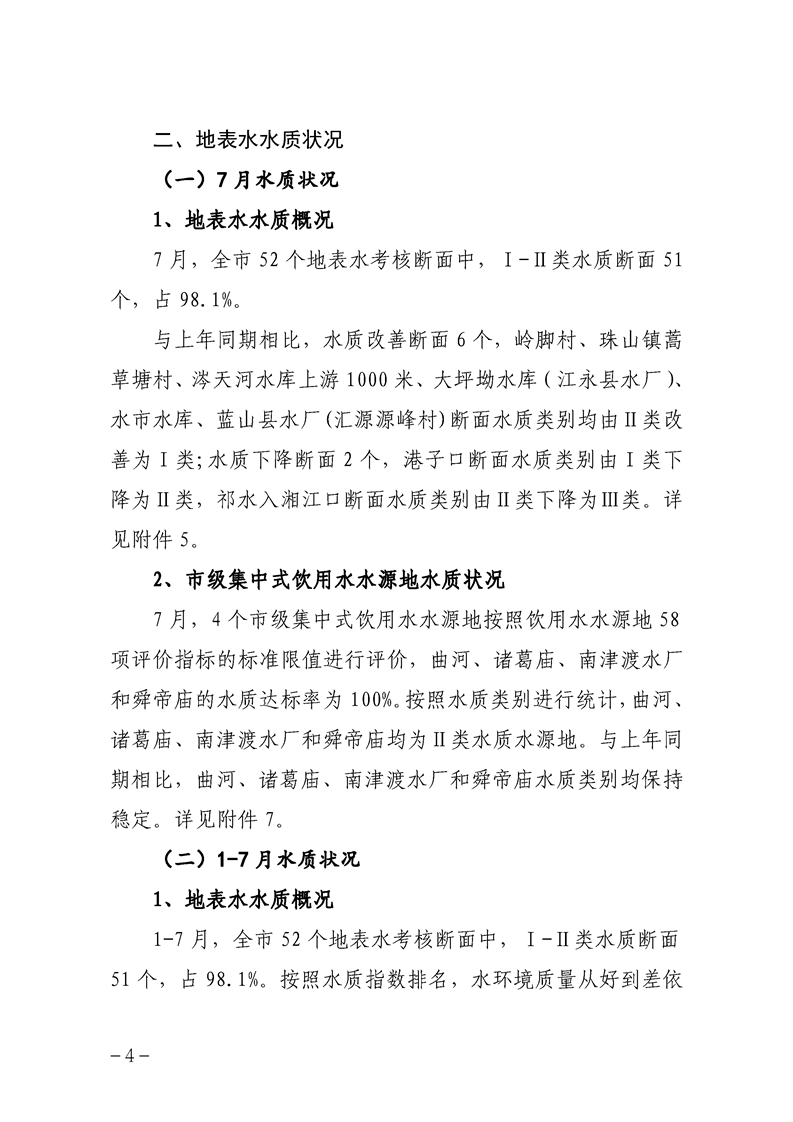 二、地表水水质状况

（一）7月水质状况

1、地表水水质概况

7月，全市52个地表水考核断面中，Ⅰ-Ⅱ类水质断面51个，占98.1%。

与上年同期相比，水质改善断面6个，岭脚村、珠山镇蒿草塘村、涔天河水库上游1000米、大坪坳水库（江永县水厂）、水市水库、蓝山县水厂(汇源源峰村)断面水质类别均由Ⅱ类改善为Ⅰ类;水质下降断面2个，港子口断面水质类别由Ⅰ类下降为Ⅱ类，祁水入湘江口断面水质类别由Ⅱ类下降为Ⅲ类。详见附件5。

2、市级集中式饮用水水源地水质状况

7月，4个市级集中式饮用水水源地按照饮用水水源地58项评价指标的标准限值进行评价，曲河、诸葛庙、南津渡水厂和舜帝庙的水质达标率为100%。按照水质类别进行统计，曲河、诸葛庙、南津渡水厂和舜帝庙均为Ⅱ类水质水源地。与上年同期相比，曲河、诸葛庙、南津渡水厂和舜帝庙水质类别均保持稳定。详见附件7。

（二）1-7月水质状况

1、地表水水质概况

1-7月，全市52个地表水考核断面中，Ⅰ-Ⅱ类水质断面51个，占98.1%。按照水质指数排名，水环境质量从好到差依

-4-